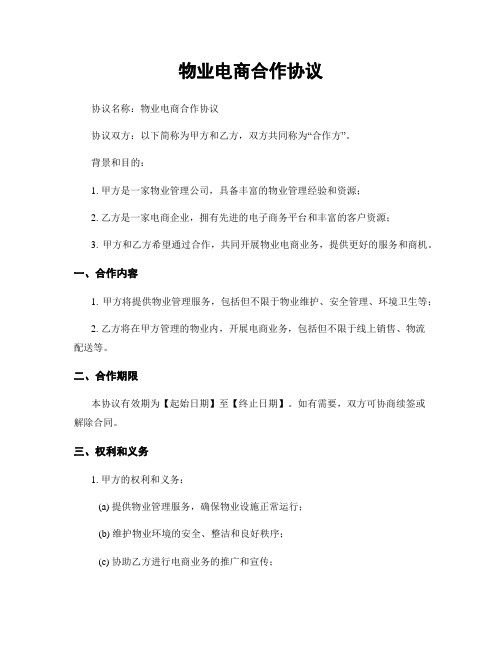 物业电商合作协议

协议名称：物业电商合作协议

协议双方：以下简称为甲方和乙方，双方共同称为“合作方”。

背景和目的：

1. 甲方是一家物业管理公司，具备丰富的物业管理经验和资源；

2. 乙方是一家电商企业，拥有先进的电子商务平台和丰富的客户资源；

3. 甲方和乙方希望通过合作，共同开展物业电商业务，提供更好的服务和商机。

一、合作内容

1. 甲方将提供物业管理服务，包括但不限于物业维护、安全管理、环境卫生等；

2. 乙方将在甲方管理的物业内，开展电商业务，包括但不限于线上销售、物流配送等。

二、合作期限

本协议有效期为【起始日期】至【终止日期】。如有需要，双方可协商续签或解除合同。

三、权利和义务

1. 甲方的权利和义务：

(a) 提供物业管理服务，确保物业设施正常运行；

(b) 维护物业环境的安全、整洁和良好秩序；

(c) 协助乙方进行电商业务的推广和宣传；